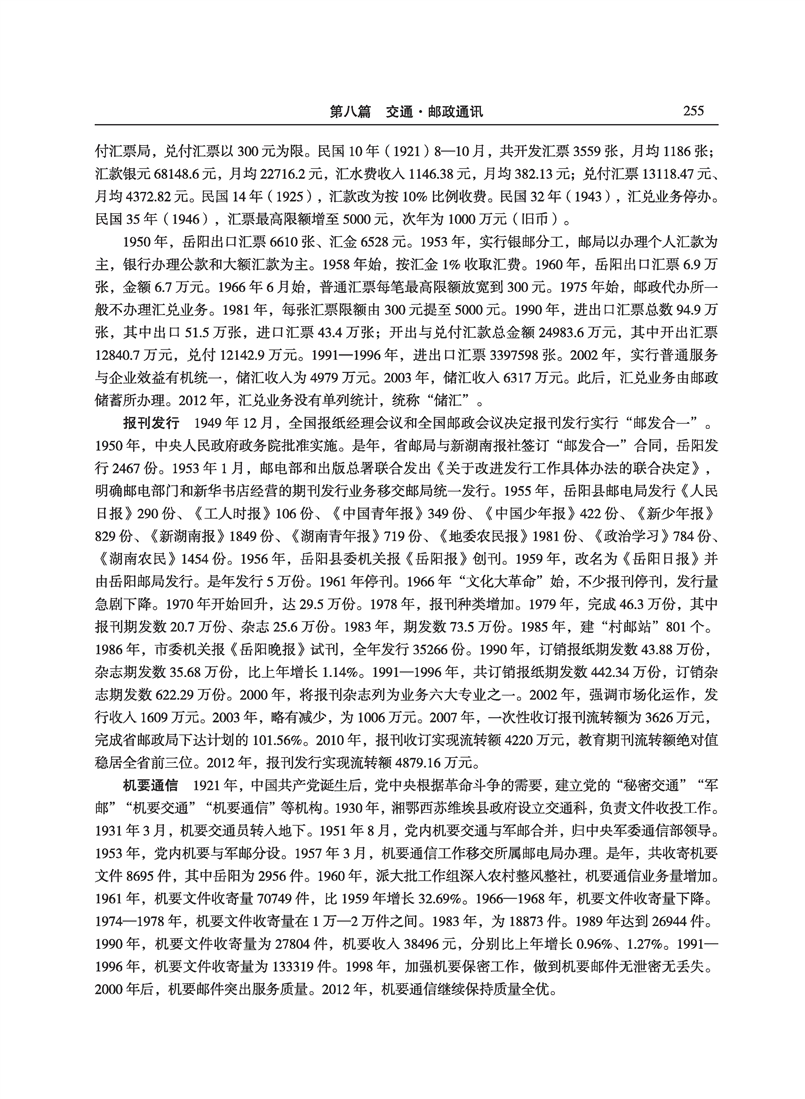 第八篇　交通·邮政通讯　255

付汇票局，兑付汇票以 300 元为限。民国 10 年（1921）8—10 月，共开发汇票 3559 张，月均 1186 张；汇款银元 68148.6 元，月均 22716.2 元，汇水费收入 1146.38 元，月均 382.13 元；兑付汇票 13118.47 元、月均 4372.82 元。民国 14 年（1925），汇款改为按 10% 比例收费。民国 32 年（1943），汇兑业务停办。民国 35 年（1946），汇票最高限额增至 5000 元，次年为 1000 万元（旧币）。

1950 年，岳阳出口汇票 6610 张、汇金 6528 元。1953 年，实行银邮分工，邮局以办理个人汇款为主，银行办理公款和大额汇款为主。1958 年始，按汇金 1% 收取汇费。1960 年，岳阳出口汇票 6.9 万张，金额 6.7 万元。1966 年 6 月始，普通汇票每笔最高限额放宽到 300 元。1975 年始，邮政代办所一般不办理汇兑业务。1981 年，每张汇票限额由 300 元提至 5000 元。1990 年，进出口汇票总数 94.9 万张，其中出口 51.5 万张，进口汇票 43.4 万张；开出与兑付汇款总金额 24983.6 万元，其中开出汇票 12840.7 万元，兑付 12142.9 万元。1991—1996 年，进出口汇票 3397598 张。2002 年，实行普通服务与企业效益有机统一，储汇收入为 4979 万元。2003 年，储汇收入 6317 万元。此后，汇兑业务由邮政储蓄所办理。2012 年，汇兑业务没有单列统计，统称“储汇”。

报刊发行　1949 年 12 月，全国报纸经理会议和全国邮政会议决定报刊发行实行“邮发合一”。1950 年，中央人民政府政务院批准实施。是年，省邮局与新湖南报社签订“邮发合一”合同，岳阳发行 2467 份。1953 年 1 月，邮电部和出版总署联合发出《关于改进发行工作具体办法的联合决定》，明确邮电部门和新华书店经营的期刊发行业务移交邮局统一发行。1955 年，岳阳县邮电局发行《人民日报》290 份、《工人时报》106 份、《中国青年报》349 份、《中国少年报》422 份、《新少年报》829 份、《新湖南报》1849 份、《湖南青年报》719 份、《地委农民报》1981 份、《政治学习》784 份、《湖南农民》1454 份。1956 年，岳阳县委机关报《岳阳报》创刊。1959 年，改名为《岳阳日报》并由岳阳邮局发行。是年发行 5 万份。1961 年停刊。1966 年“文化大革命”始，不少报刊停刊，发行量急剧下降。1970 年开始回升，达 29.5 万份。1978 年，报刊种类增加。1979 年，完成 46.3 万份，其中报刊期发数 20.7 万份、杂志 25.6 万份。1983 年，期发数 73.5 万份。1985 年，建“村邮站”801 个。1986 年，市委机关报《岳阳晚报》试刊，全年发行 35266 份。1990 年，订销报纸期发数 43.88 万份，杂志期发数 35.68 万份，比上年增长 1.14%。1991—1996 年，共订销报纸期发数 442.34 万份，订销杂志期发数 622.29 万份。2000 年，将报刊杂志列为业务六大专业之一。2002 年，强调市场化运作，发行收入 1609 万元。2003 年，略有减少，为 1006 万元。2007 年，一次性收订报刊流转额为 3626 万元，完成省邮政局下达计划的 101.56%。2010 年，报刊收订实现流转额 4220 万元，教育期刊流转额绝对值稳居全省前三位。2012 年，报刊发行实现流转额 4879.16 万元。

机要通信　1921 年，中国共产党诞生后，党中央根据革命斗争的需要，建立党的“秘密交通”“军邮”“机要交通”“机要通信”等机构。1930 年，湘鄂西苏维埃县政府设立交通科，负责文件收投工作。1931 年 3 月，机要交通员转入地下。1951 年 8 月，党内机要交通与军邮合并，归中央军委通信部领导。1953 年，党内机要与军邮分设。1957 年 3 月，机要通信工作移交所属邮电局办理。是年，共收寄机要文件 8695 件，其中岳阳为 2956 件。1960 年，派大批工作组深入农村整风整社，机要通信业务量增加。1961 年，机要文件收寄量 70749 件，比 1959 年增长 32.69%。1966—1968 年，机要文件收寄量下降。1974—1978 年，机要文件收寄量在 1 万—2 万件之间。1983 年，为 18873 件。1989 年达到 26944 件。1990 年，机要文件收寄量为 27804 件，机要收入 38496 元，分别比上年增长 0.96%、1.27%。1991—1996 年，机要文件收寄量为 133319 件。1998 年，加强机要保密工作，做到机要邮件无泄密无丢失。2000 年后，机要邮件突出服务质量。2012 年，机要通信继续保持质量全优。